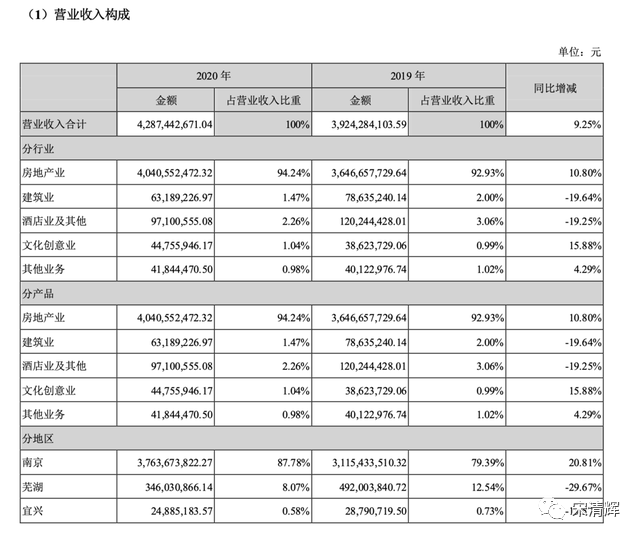 （1）营业收入构成

单位：元

| | 2020 年 | | 2019 年 | | 同比增减 |
|---|---|---|---|---|---|
| | 金额 | 占营业收入比重 | 金额 | 占营业收入比重 | |
| 营业收入合计 | 4,287,442,671.04 | 100% | 3,924,284,103.59 | 100% | 9.25% |
| 分行业 | | | | | |
| 房地产业 | 4,040,552,472.32 | 94.24% | 3,646,657,729.64 | 92.93% | 10.80% |
| 建筑业 | 63,189,226.97 | 1.47% | 78,635,240.14 | 2.00% | -19.64% |
| 酒店业及其他 | 97,100,555.08 | 2.26% | 120,244,428.01 | 3.06% | -19.25% |
| 文化创意业 | 44,755,946.17 | 1.04% | 38,623,729.06 | 0.99% | 15.88% |
| 其他业务 | 41,844,470.50 | 0.98% | 40,122,976.74 | 1.02% | 4.29% |
| 分产品 | | | | | |
| 房地产业 | 4,040,552,472.32 | 94.24% | 3,646,657,729.64 | 92.93% | 10.80% |
| 建筑业 | 63,189,226.97 | 1.47% | 78,635,240.14 | 2.00% | -19.64% |
| 酒店业及其他 | 97,100,555.08 | 2.26% | 120,244,428.01 | 3.06% | -19.25% |
| 文化创意业 | 44,755,946.17 | 1.04% | 38,623,729.06 | 0.99% | 15.88% |
| 其他业务 | 41,844,470.50 | 0.98% | 40,122,976.74 | 1.02% | 4.29% |
| 分地区 | | | | | |
| 南京 | 3,763,673,822.27 | 87.78% | 3,115,433,510.32 | 79.39% | 20.81% |
| 芜湖 | 346,030,866.14 | 8.07% | 492,003,840.72 | 12.54% | -29.67% |
| 宜兴 | 24,885,183.57 | 0.58% | 28,790,719.50 | 0.73% | |

宋清辉